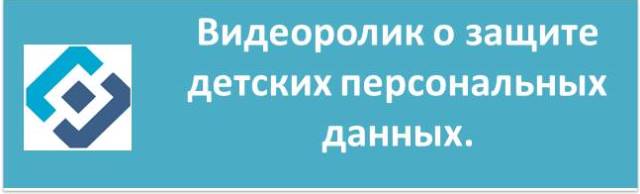 Видеоролик о защите детских персональных данных.